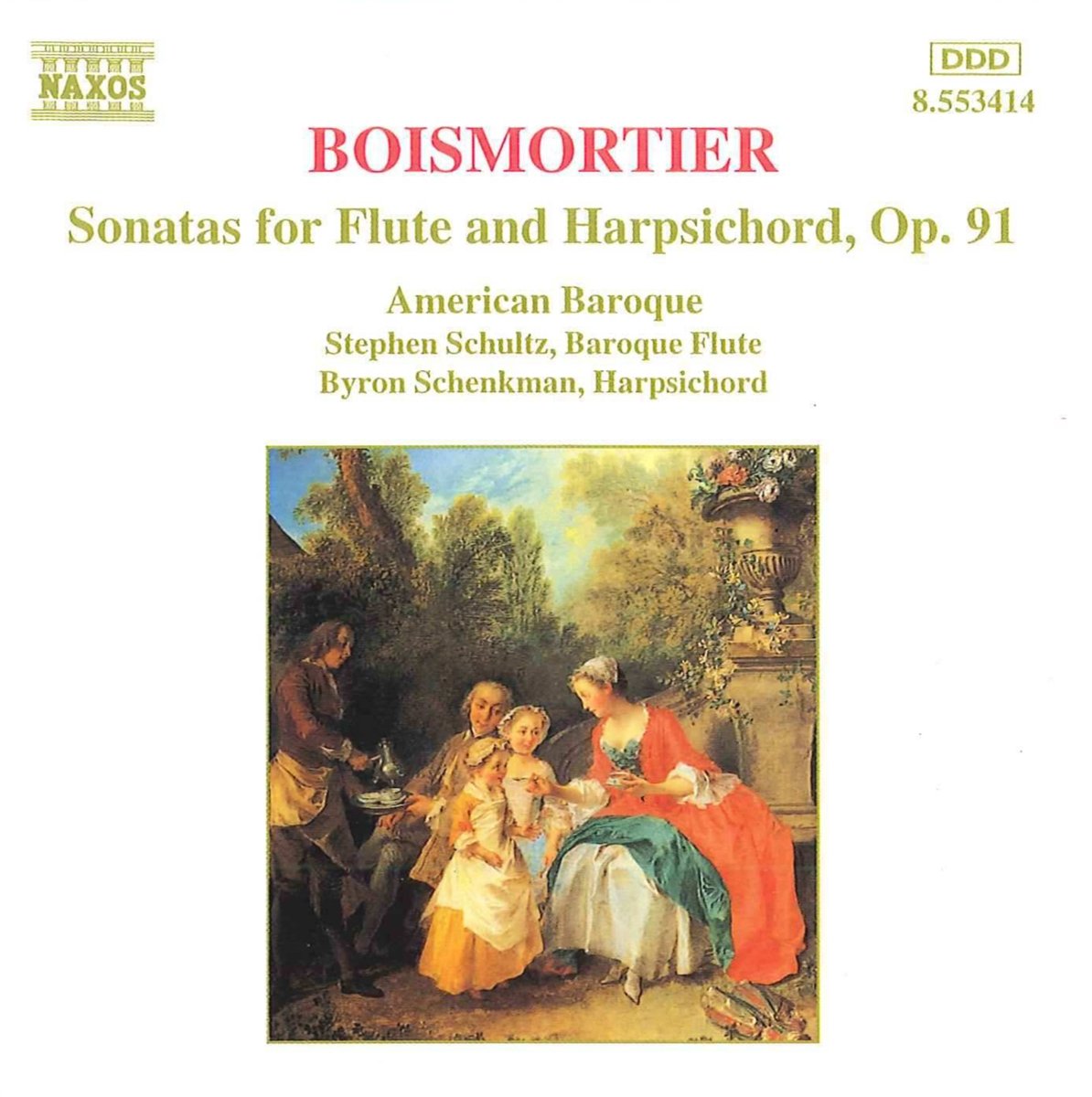 NAXOS

DDD
8.553414

BOISMORTIER

Sonatas for Flute and Harpsichord, Op. 91

American Baroque
Stephen Schultz, Baroque Flute
Byron Schenkman, Harpsichord